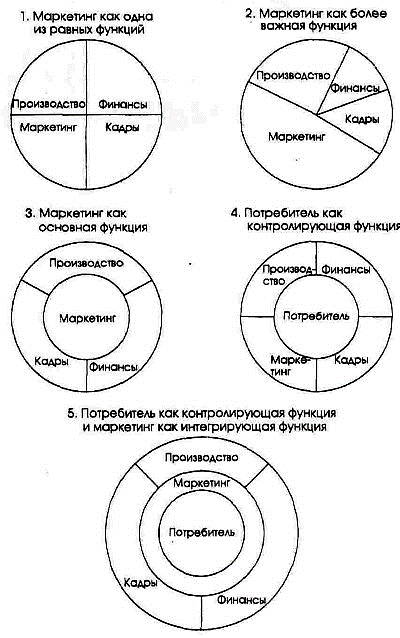 1. Маркетинг как одна из равных функций

Производство
Финансы
Маркетинг
Кадры

2. Маркетинг как более важная функция

Производство
Финансы
Кадры
Маркетинг

3. Маркетинг как основная функция

Производство
Маркетинг
Кадры
Финансы

4. Потребитель как контролирующая функция

Производство
Финансы
Потребитель
Маркетинг
Кадры

5. Потребитель как контролирующая функция и маркетинг как интегрирующая функция

Производство
Маркетинг
Потребитель
Кадры
Финансы